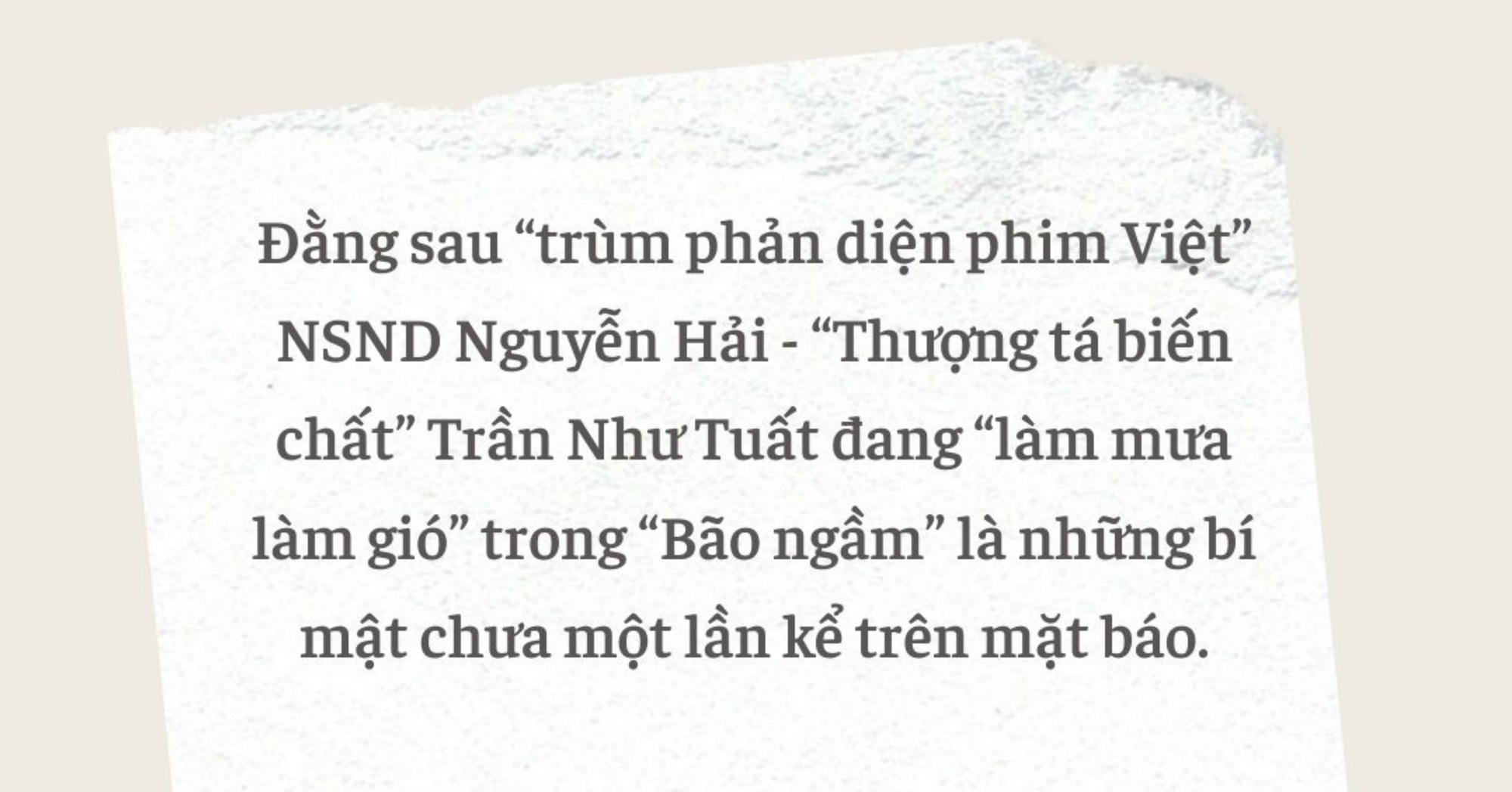 Đằng sau “trùm phản diện phim Việt” NSND Nguyễn Hải - “Thượng tá biến chất” Trần Như Tuất đang “làm mưa làm gió” trong “Bão ngầm” là những bí mật chưa một lần kể trên mặt báo.